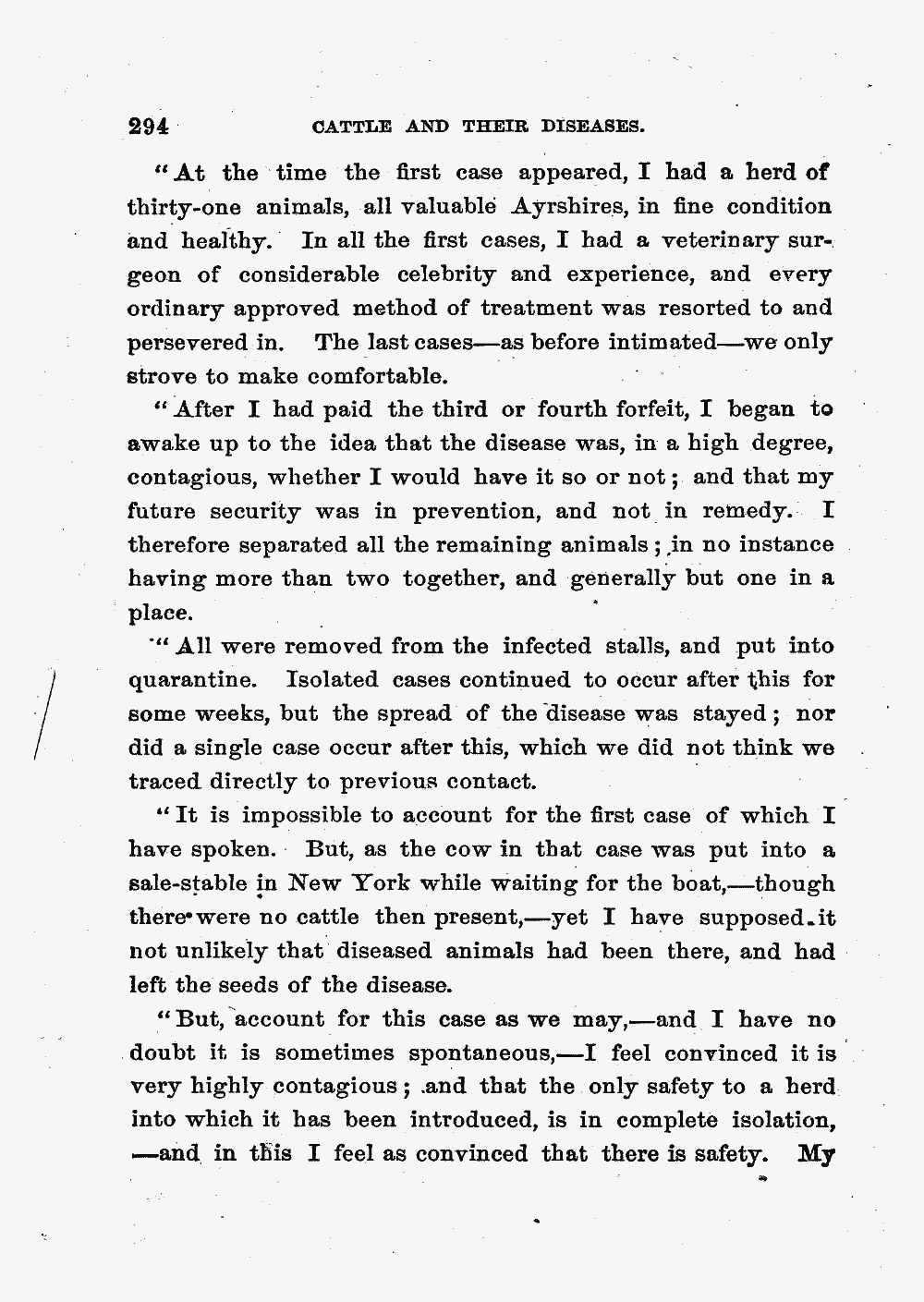 294 CATTLE AND THEIR DISEASES.

"At the time the first case appeared, I had a herd of thirty-one animals, all valuable Ayrshires, in fine condition and healthy. In all the first cases, I had a veterinary surgeon of considerable celebrity and experience, and every ordinary approved method of treatment was resorted to and persevered in. The last cases—as before intimated—we only strove to make comfortable.

"After I had paid the third or fourth forfeit, I began to awake up to the idea that the disease was, in a high degree, contagious, whether I would have it so or not; and that my future security was in prevention, and not in remedy. I therefore separated all the remaining animals; in no instance having more than two together, and generally but one in a place.

"All were removed from the infected stalls, and put into quarantine. Isolated cases continued to occur after this for some weeks, but the spread of the disease was stayed; nor did a single case occur after this, which we did not think we traced directly to previous contact.

"It is impossible to account for the first case of which I have spoken. But, as the cow in that case was put into a sale-stable in New York while waiting for the boat,—though there were no cattle then present,—yet I have supposed it not unlikely that diseased animals had been there, and had left the seeds of the disease.

"But, account for this case as we may,—and I have no doubt it is sometimes spontaneous,—I feel convinced it is very highly contagious; and that the only safety to a herd into which it has been introduced, is in complete isolation, —and in this I feel as convinced that there is safety. My